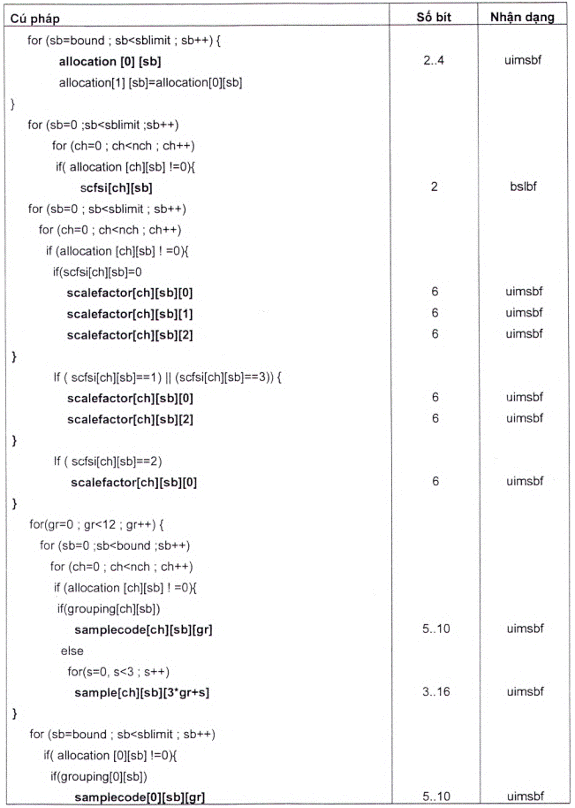 | Cú pháp | Số bít | Nhận dạng |
|---|---|---|
| for (sb=bound ; sb<sblimit ; sb++) { | | |
| allocation [0] [sb] | 2..4 | uimsbf |
| allocation[1] [sb]=allocation[0][sb] | | |
| } | | |
| for (sb=0 ;sb<sblimit ;sb++) | | |
| for (ch=0 ; ch<nch ; ch++) | | |
| if( allocation [ch][sb] !=0){ | | |
| scfsi[ch][sb] | 2 | bslbf |
| for (sb=0 ; sb<sblimit ; sb++) | | |
| for (ch=0 ; ch<nch ; ch++) | | |
| if (allocation [ch][sb] ! =0){ | | |
| if(scfsi[ch][sb]=0 | | |
| scalefactor[ch][sb][0] | 6 | uimsbf |
| scalefactor[ch][sb][1] | 6 | uimsbf |
| scalefactor[ch][sb][2] | 6 | uimsbf |
| } | | |
| If ( scfsi[ch][sb]==1) \|\| (scfsi[ch][sb]==3)) { | | |
| scalefactor[ch][sb][0] | 6 | uimsbf |
| scalefactor[ch][sb][2] | 6 | uimsbf |
| } | | |
| If ( scfsi[ch][sb]==2) | | |
| scalefactor[ch][sb][0] | 6 | uimsbf |
| } | | |
| for(gr=0 ; gr<12 ; gr++) { | | |
| for (sb=0 ;sb<bound ;sb++) | | |
| for (ch=0 ; ch<nch ; ch++) | | |
| if (allocation [ch][sb] ! =0){ | | |
| if(grouping[ch][sb]) | | |
| samplecode[ch][sb][gr] | 5..10 | uimsbf |
| else | | |
| for(s=0, s<3 ; s++) | | |
| sample[ch][sb][3*gr+s] | 3..16 | uimsbf |
| } | | |
| for (sb=bound ; sb<sblimit ; sb++) | | |
| if( allocation [0][sb] !=0){ | | |
| if(grouping[0][sb]) | | |
| samplecode[0][sb][gr] | 5..10 | uimsbf |